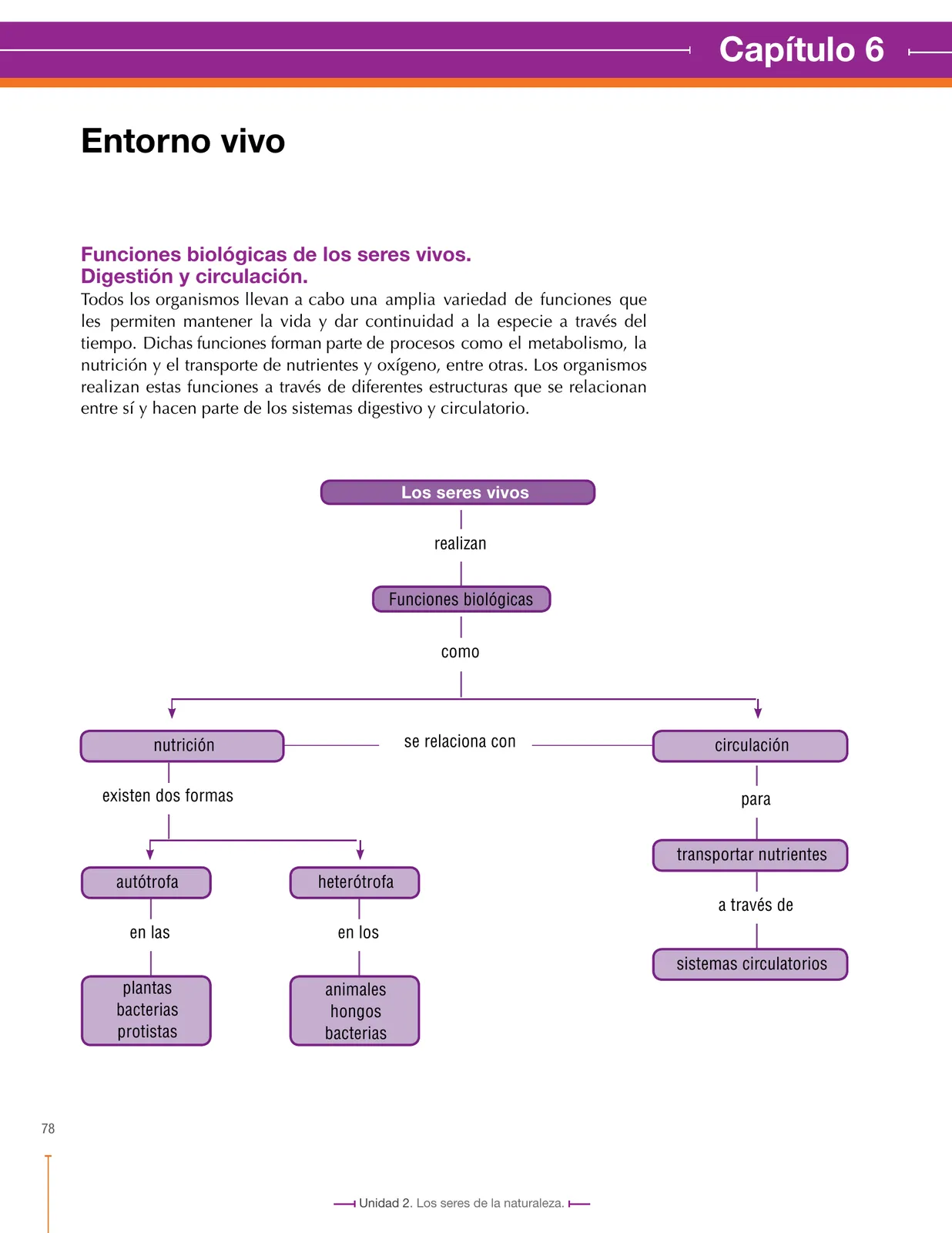 Capítulo 6

Entorno vivo

Funciones biológicas de los seres vivos.
Digestión y circulación.
Todos los organismos llevan a cabo una amplia variedad de funciones que les permiten mantener la vida y dar continuidad a la especie a través del tiempo. Dichas funciones forman parte de procesos como el metabolismo, la nutrición y el transporte de nutrientes y oxígeno, entre otras. Los organismos realizan estas funciones a través de diferentes estructuras que se relacionan entre sí y hacen parte de los sistemas digestivo y circulatorio.

Los seres vivos
realizan
Funciones biológicas
como
nutrición
se relaciona con
circulación
existen dos formas
autótrofa
en las
plantas
bacterias
protistas
heterótrofa
en los
animales
hongos
bacterias
para
transportar nutrientes
a través de
sistemas circulatorios

78

Unidad 2. Los seres de la naturaleza.